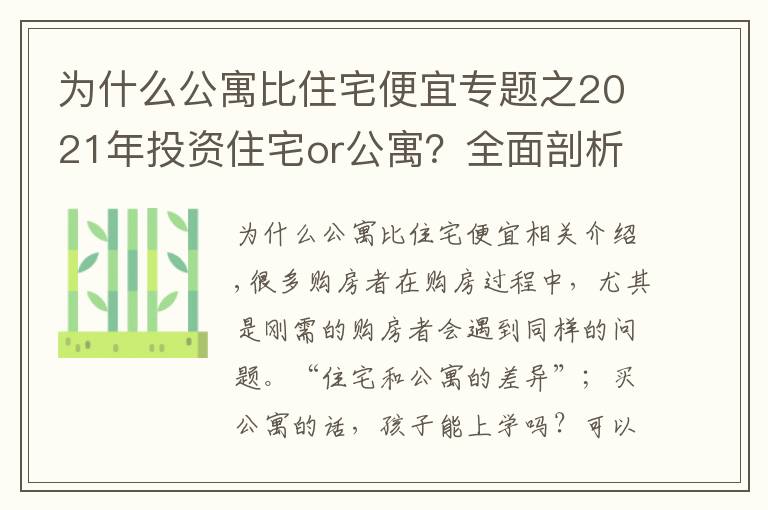 为什么公寓比住宅便宜专题之2021年投资住宅or公寓？全面剖析

为什么公寓比住宅便宜相关介绍，很多购房者在购房过程中，尤其是刚需的购房者会遇到同样的问题。“住宅和公寓的差异”；买公寓的话，孩子能上学吗？可以